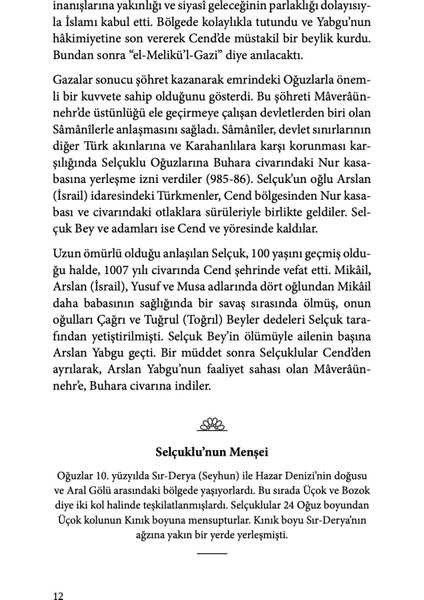 inanışlarına yakınlığı ve siyasî geleceğinin parlaklığı dolayısıyla İslamı kabul etti. Bölgede kolaylıkla tutundu ve Yabgu'nun hâkimiyetine son vererek Cend'de müstakil bir beylik kurdu. Bundan sonra "el-Melikü'l-Gazi" diye anılacaktı.

Gazalar sonucu şöhret kazanarak emrindeki Oğuzlarla önemli bir kuvvete sahip olduğunu gösterdi. Bu şöhreti Mâverâünnehr'de üstünlüğü ele geçirmeye çalışan devletlerden biri olan Sâmânîlerle anlaşmasını sağladı. Sâmânîler, devlet sınırlarının diğer Türk akınlarına ve Karahanlılara karşı korunması karşılığında Selçuklu Oğuzlarına Buhara civarındaki Nur kasabasına yerleşme izni verdiler (985-86). Selçuk'un oğlu Arslan (İsrail) idaresindeki Türkmenler, Cend bölgesinden Nur kasabası ve civarındaki otlaklara sürüleriyle birlikte geldiler. Selçuk Bey ve adamları ise Cend ve yöresinde kaldılar.

Uzun ömürlü olduğu anlaşılan Selçuk, 100 yaşını geçmiş olduğu halde, 1007 yılı civarında Cend şehrinde vefat etti. Mikâil, Arslan (İsrail), Yusuf ve Musa adlarında dört oğlundan Mikâil daha babasının sağlığında bir savaş sırasında ölmüş, onun oğulları Çağrı ve Tuğrul (Toğrıl) Beyler dedeleri Selçuk tarafından yetiştirilmişti. Selçuk Bey'in ölümüyle ailenin başına Arslan Yabgu geçti. Bir müddet sonra Selçuklular Cend'den ayrılarak, Arslan Yabgu'nun faaliyet sahası olan Mâverâünnehr'e, Buhara civarına indiler.

Selçuklu'nun Menşei

Oğuzlar 10. yüzyılda Sır-Derya (Seyhun) ile Hazar Denizi'nin doğusu ve Aral Gölü arasındaki bölgede yaşıyorlardı. Bu sırada Üçok ve Bozok diye iki kol halinde teşkilatlanmışlardı. Selçuklular 24 Oğuz boyundan Üçok kolunun Kınık boyuna mensupturlar. Kınık boyu Sır-Derya'nın ağzına yakın bir yerde yerleşmişti.

12